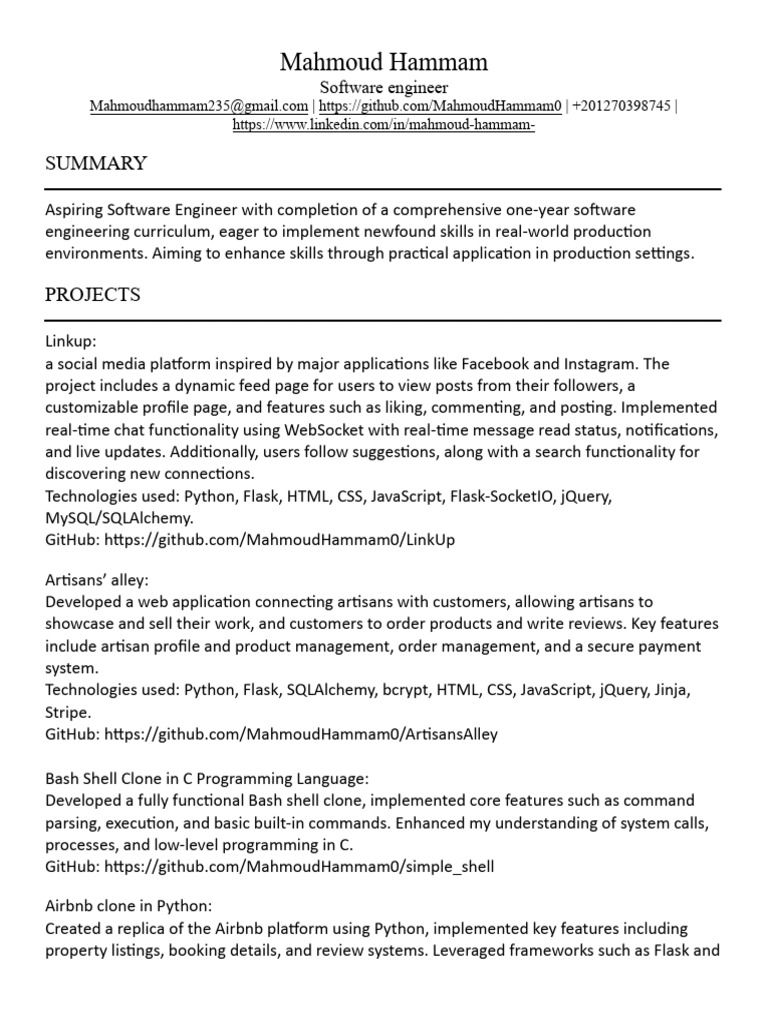 Mahmoud Hammam
Software engineer
Mahmoudhammam235@gmail.com | https://github.com/MahmoudHammam0 | +201270398745 | https://www.linkedin.com/in/mahmoud-hammam-

SUMMARY

Aspiring Software Engineer with completion of a comprehensive one-year software engineering curriculum, eager to implement newfound skills in real-world production environments. Aiming to enhance skills through practical application in production settings.

PROJECTS

Linkup:
a social media platform inspired by major applications like Facebook and Instagram. The project includes a dynamic feed page for users to view posts from their followers, a customizable profile page, and features such as liking, commenting, and posting. Implemented real-time chat functionality using WebSocket with real-time message read status, notifications, and live updates. Additionally, users follow suggestions, along with a search functionality for discovering new connections.
Technologies used: Python, Flask, HTML, CSS, JavaScript, Flask-SocketIO, jQuery, MySQL/SQLAlchemy.
GitHub: https://github.com/MahmoudHammam0/LinkUp

Artisans' alley:
Developed a web application connecting artisans with customers, allowing artisans to showcase and sell their work, and customers to order products and write reviews. Key features include artisan profile and product management, order management, and a secure payment system.
Technologies used: Python, Flask, SQLAlchemy, bcrypt, HTML, CSS, JavaScript, jQuery, Jinja, Stripe.
GitHub: https://github.com/MahmoudHammam0/ArtisansAlley

Bash Shell Clone in C Programming Language:
Developed a fully functional Bash shell clone, implemented core features such as command parsing, execution, and basic built-in commands. Enhanced my understanding of system calls, processes, and low-level programming in C.
GitHub: https://github.com/MahmoudHammam0/simple_shell

Airbnb clone in Python:
Created a replica of the Airbnb platform using Python, implemented key features including property listings, booking details, and review systems. Leveraged frameworks such as Flask and